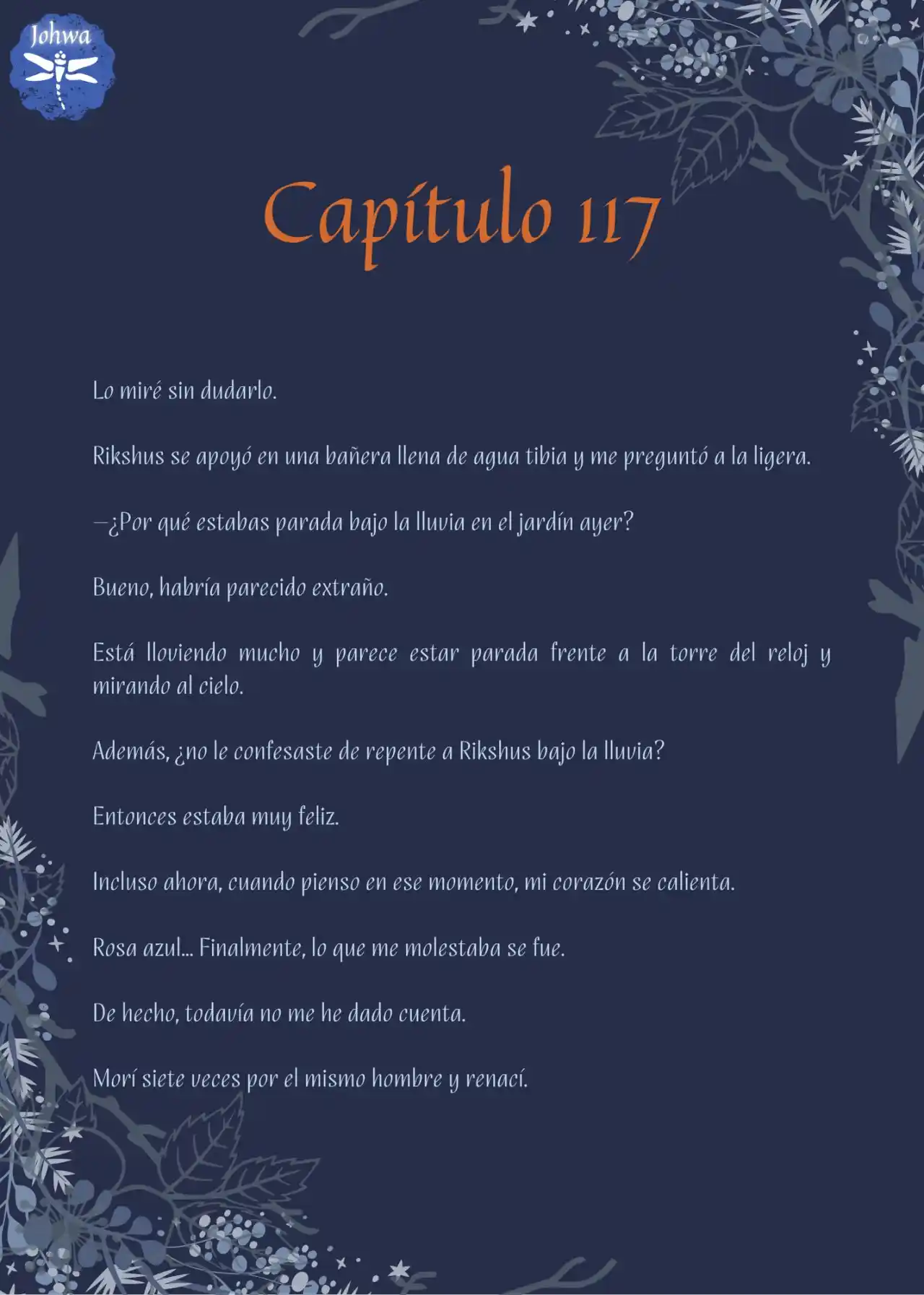 Johwa

Capítulo 117

Lo miré sin dudarlo.

Rikshus se apoyó en una bañera llena de agua tibia y me preguntó a la ligera.

—¿Por qué estabas parada bajo la lluvia en el jardín ayer?

Bueno, habría parecido extraño.

Está lloviendo mucho y parece estar parada frente a la torre del reloj y mirando al cielo.

Además, ¿no le confesaste de repente a Rikshus bajo la lluvia?

Entonces estaba muy feliz.

Incluso ahora, cuando pienso en ese momento, mi corazón se calienta.

Rosa azul... Finalmente, lo que me molestaba se fue.

De hecho, todavía no me he dado cuenta.

Morí siete veces por el mismo hombre y renací.